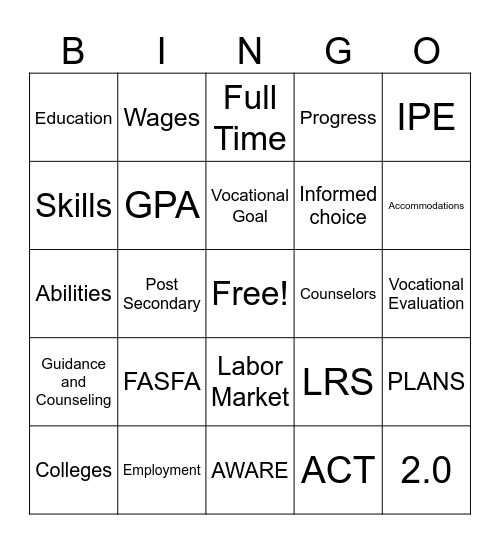 | B | I | N | G | O |
|---|---|---|---|---|
| Education | Wages | Full Time | Progress | IPE |
| Skills | GPA | Vocational Goal | Informed choice | Accommodations |
| Abilities | Post Secondary | Free! | Counselors | Vocational Evaluation |
| Guidance and Counseling | FASFA | Labor Market | LRS | PLANS |
| Colleges | Employment | AWARE | ACT | 2.0 |